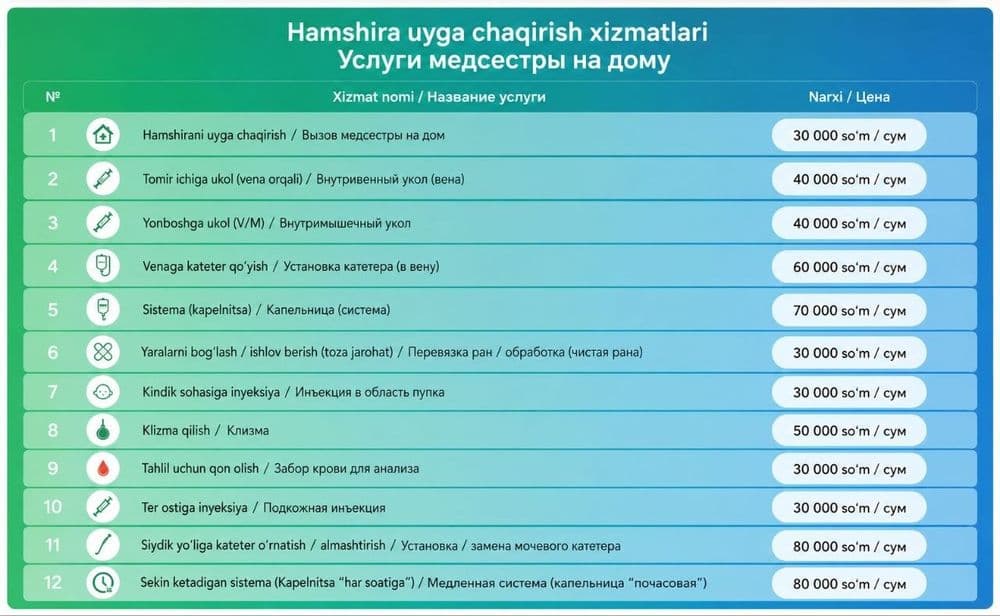 Hamshira uyga chaqirish xizmatlari
Услуги медсестры на дому

| № | Xizmat nomi / Название услуги | Narxi / Цена |
|---|---|---|
| 1 | Hamshirani uyga chaqirish / Вызов медсестры на дом | 30 000 so'm / сум |
| 2 | Tomir ichiga ukol (vena orqali) / Внутривенный укол (вена) | 40 000 so'm / сум |
| 3 | Yonboshga ukol (V/M) / Внутримышечный укол | 40 000 so'm / сум |
| 4 | Venaga kateter qo'yish / Установка катетера (в вену) | 60 000 so'm / сум |
| 5 | Sistema (kapelnitsa) / Капельница (система) | 70 000 so'm / сум |
| 6 | Yaralarni bog'lash / ishlov berish (toza jarohat) / Перевязка ран / обработка (чистая рана) | 30 000 so'm / сум |
| 7 | Kindik sohasiga inyeksiya / Инъекция в область пупка | 30 000 so'm / сум |
| 8 | Klizma qilish / Клизма | 50 000 so'm / сум |
| 9 | Tahlil uchun qon olish / Забор крови для анализа | 30 000 so'm / сум |
| 10 | Ter ostiga inyeksiya / Подкожная инъекция | 30 000 so'm / сум |
| 11 | Siydik yo'liga kateter o'rnatish / almashtirish / Установка / замена мочевого катетера | 80 000 so'm / сум |
| 12 | Sekin ketadigan sistema (Kapelnitsa "har soatiga") / Медленная система (капельница "почасовая") | 80 000 so'm / сум |